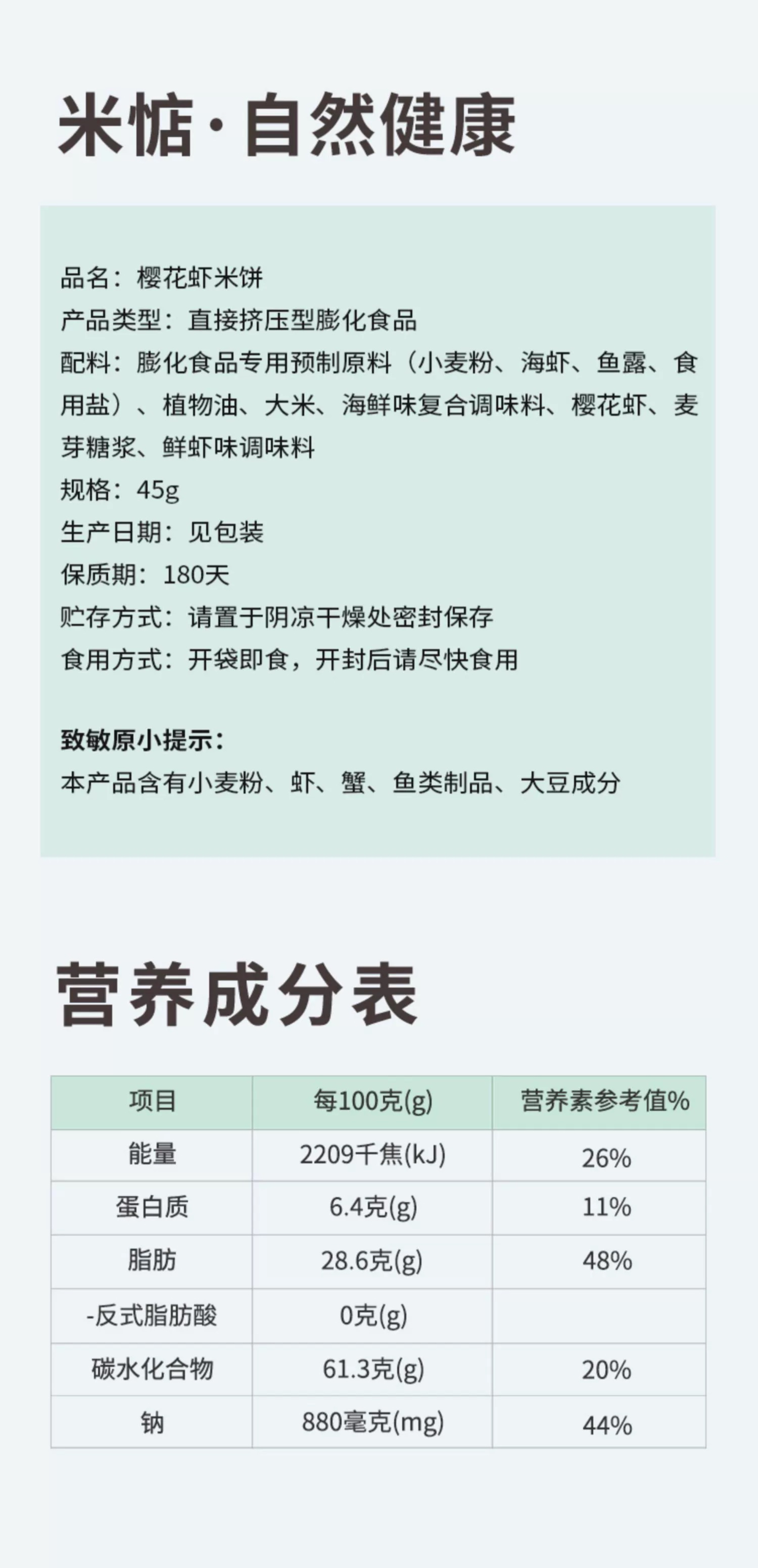 米惦·自然健康

品名：樱花虾米饼
产品类型：直接挤压型膨化食品
配料：膨化食品专用预制原料（小麦粉、海虾、鱼露、食用盐）、植物油、大米、海鲜味复合调味料、樱花虾、麦芽糖浆、鲜虾味调味料
规格：45g
生产日期：见包装
保质期：180天
贮存方式：请置于阴凉干燥处密封保存
食用方式：开袋即食，开封后请尽快食用

致敏原小提示：
本产品含有小麦粉、虾、蟹、鱼类制品、大豆成分

营养成分表

| 项目 | 每100克(g) | 营养素参考值% |
|---|---|---|
| 能量 | 2209千焦(kJ) | 26% |
| 蛋白质 | 6.4克(g) | 11% |
| 脂肪 | 28.6克(g) | 48% |
| -反式脂肪酸 | 0克(g) | |
| 碳水化合物 | 61.3克(g) | 20% |
| 钠 | 880毫克(mg) | 44% |